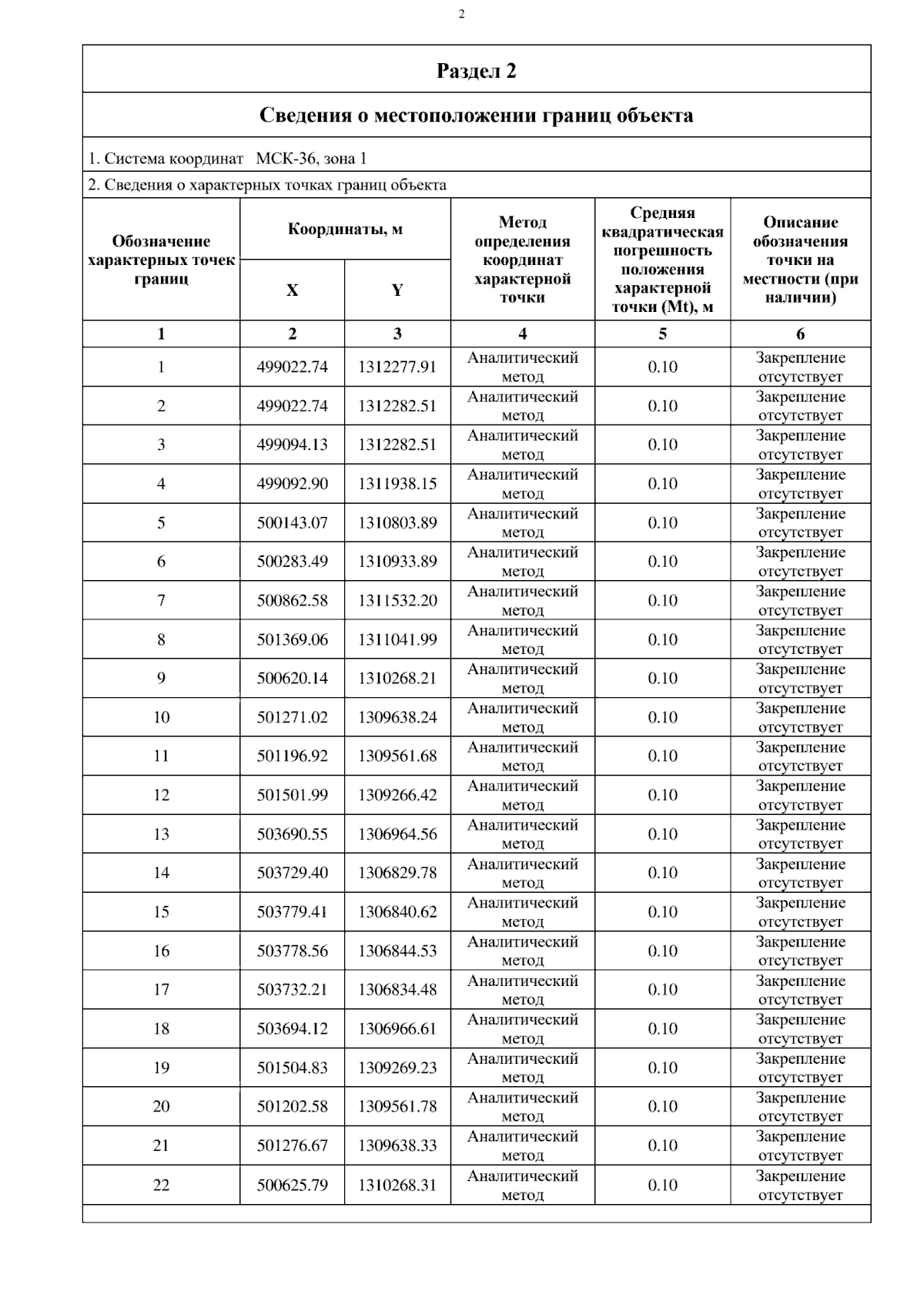 2

Раздел 2

Сведения о местоположении границ объекта

1. Система координат МСК-36, зона 1

2. Сведения о характерных точках границ объекта

| Обозначение характерных точек границ | Координаты, м X | Координаты, м Y | Метод определения координат характерной точки | Средняя квадратическая погрешность положения характерной точки (Mt), м | Описание обозначения точки на местности (при наличии) |
|---|---|---|---|---|---|
| 1 | 2 | 3 | 4 | 5 | 6 |
| 1 | 499022.74 | 1312277.91 | Аналитический метод | 0.10 | Закрепление отсутствует |
| 2 | 499022.74 | 1312282.51 | Аналитический метод | 0.10 | Закрепление отсутствует |
| 3 | 499094.13 | 1312282.51 | Аналитический метод | 0.10 | Закрепление отсутствует |
| 4 | 499092.90 | 1311938.15 | Аналитический метод | 0.10 | Закрепление отсутствует |
| 5 | 500143.07 | 1310803.89 | Аналитический метод | 0.10 | Закрепление отсутствует |
| 6 | 500283.49 | 1310933.89 | Аналитический метод | 0.10 | Закрепление отсутствует |
| 7 | 500862.58 | 1311532.20 | Аналитический метод | 0.10 | Закрепление отсутствует |
| 8 | 501369.06 | 1311041.99 | Аналитический метод | 0.10 | Закрепление отсутствует |
| 9 | 500620.14 | 1310268.21 | Аналитический метод | 0.10 | Закрепление отсутствует |
| 10 | 501271.02 | 1309638.24 | Аналитический метод | 0.10 | Закрепление отсутствует |
| 11 | 501196.92 | 1309561.68 | Аналитический метод | 0.10 | Закрепление отсутствует |
| 12 | 501501.99 | 1309266.42 | Аналитический метод | 0.10 | Закрепление отсутствует |
| 13 | 503690.55 | 1306964.56 | Аналитический метод | 0.10 | Закрепление отсутствует |
| 14 | 503729.40 | 1306829.78 | Аналитический метод | 0.10 | Закрепление отсутствует |
| 15 | 503779.41 | 1306840.62 | Аналитический метод | 0.10 | Закрепление отсутствует |
| 16 | 503778.56 | 1306844.53 | Аналитический метод | 0.10 | Закрепление отсутствует |
| 17 | 503732.21 | 1306834.48 | Аналитический метод | 0.10 | Закрепление отсутствует |
| 18 | 503694.12 | 1306966.61 | Аналитический метод | 0.10 | Закрепление отсутствует |
| 19 | 501504.83 | 1309269.23 | Аналитический метод | 0.10 | Закрепление отсутствует |
| 20 | 501202.58 | 1309561.78 | Аналитический метод | 0.10 | Закрепление отсутствует |
| 21 | 501276.67 | 1309638.33 | Аналитический метод | 0.10 | Закрепление отсутствует |
| 22 | 500625.79 | 1310268.31 | Аналитический метод | 0.10 | Закрепление отсутствует |